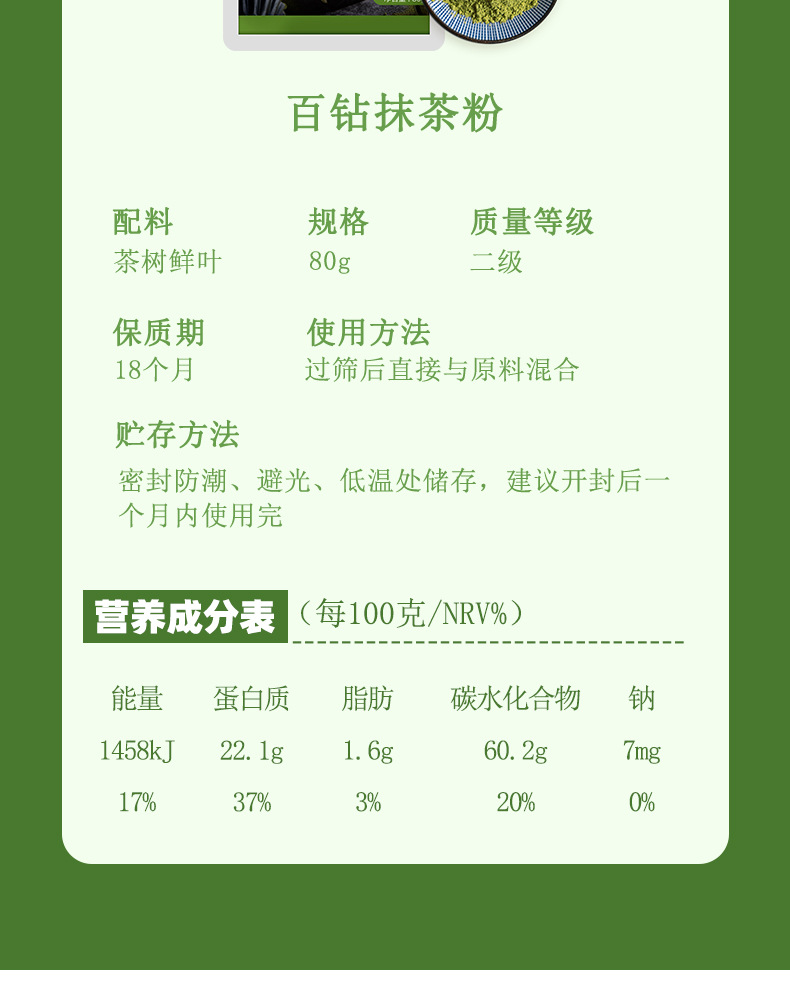 百钻抹茶粉

配料
茶树鲜叶

规格
80g

质量等级
二级

保质期
18个月

使用方法
过筛后直接与原料混合

贮存方法
密封防潮、避光、低温处储存，建议开封后一个月内使用完

营养成分表（每100克/NRV%）

| 能量 | 蛋白质 | 脂肪 | 碳水化合物 | 钠 |
|---|---|---|---|---|
| 1458kJ | 22.1g | 1.6g | 60.2g | 7mg |
| 17% | 37% | 3% | 20% | 0% |